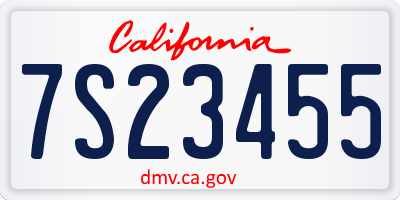 California

7S23455

dmv.ca.gov